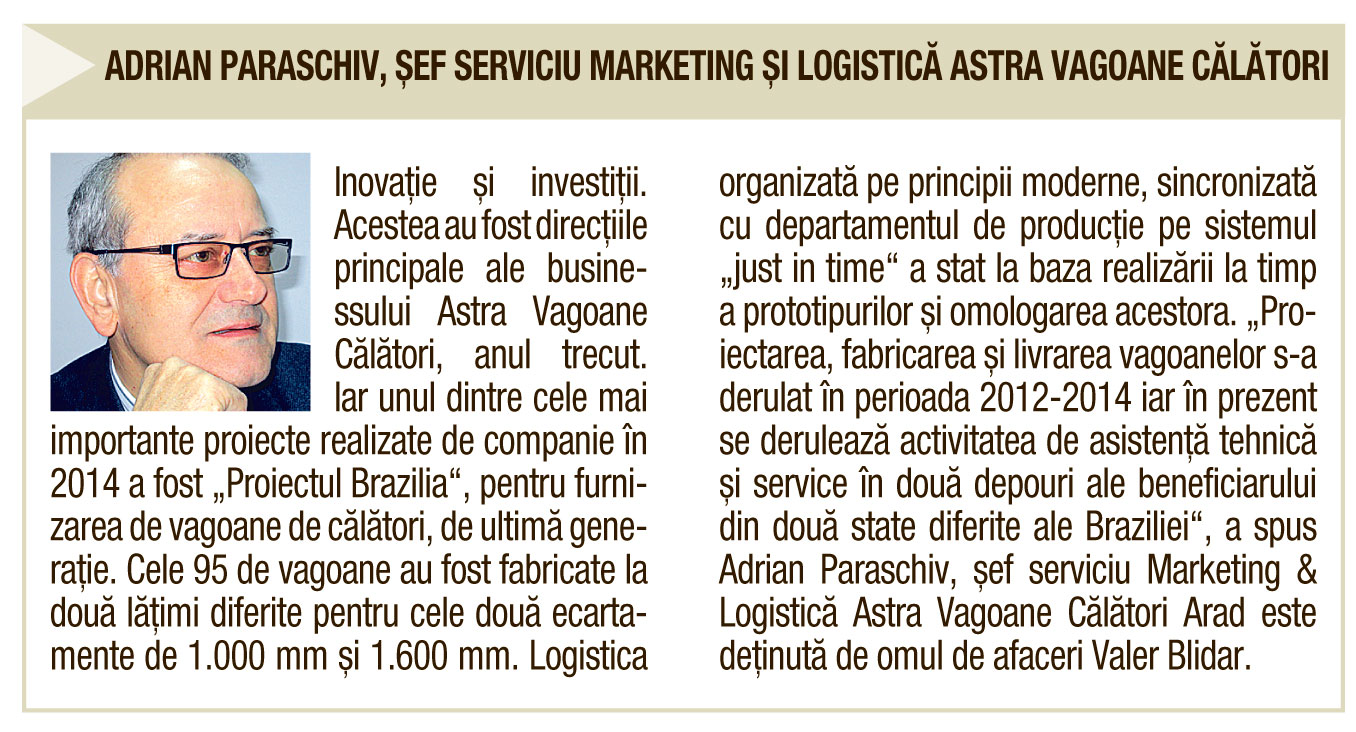 ADRIAN PARASCHIV, ȘEF SERVICIU MARKETING ȘI LOGISTICĂ ASTRA VAGOANE CĂLĂTORI

Inovație și investiții. Acestea au fost direcțiile principale ale businessului Astra Vagoane Călători, anul trecut. Iar unul dintre cele mai importante proiecte realizate de companie în 2014 a fost „Proiectul Brazilia“, pentru furnizarea de vagoane de călători, de ultimă generație. Cele 95 de vagoane au fost fabricate la două lățimi diferite pentru cele două ecartamente de 1.000 mm și 1.600 mm. Logistica organizată pe principii moderne, sincronizată cu departamentul de producție pe sistemul „just in time“ a stat la baza realizării la timp a prototipurilor și omologarea acestora. „Proiectarea, fabricarea și livrarea vagoanelor s-a derulat în perioada 2012-2014 iar în prezent se derulează activitatea de asistență tehnică și service în două depouri ale beneficiarului din două state diferite ale Braziliei“, a spus Adrian Paraschiv, șef serviciu Marketing & Logistică Astra Vagoane Călători Arad este deținută de omul de afaceri Valer Blidar.